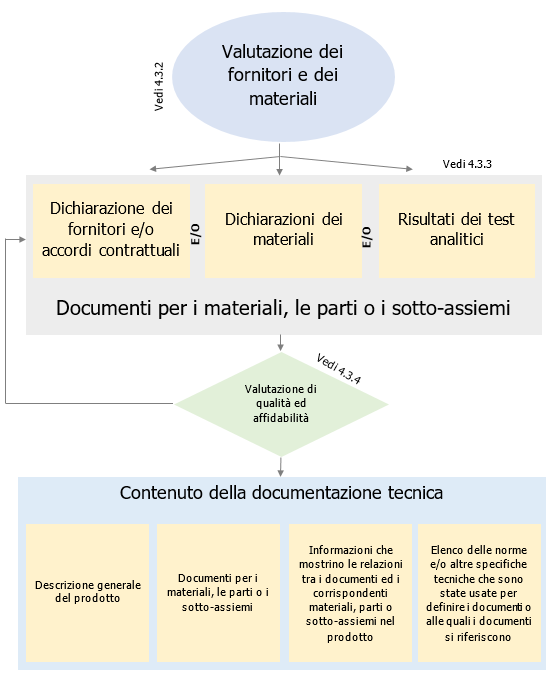 Vedi 4.3.2

Valutazione dei fornitori e dei materiali

Vedi 4.3.3

Dichiarazione dei fornitori e/o accordi contrattuali

E/O

Dichiarazioni dei materiali

E/O

Risultati dei test analitici

Documenti per i materiali, le parti o i sotto-assiemi

Vedi 4.3.4

Valutazione di qualità ed affidabilità

Contenuto della documentazione tecnica

Descrizione generale del prodotto

Documenti per i materiali, le parti o i sotto-assiemi

Informazioni che mostrino le relazioni tra i documenti ed i corrispondenti materiali, parti o sotto-assiemi nel prodotto

Elenco delle norme e/o altre specifiche tecniche che sono state usate per definire i documenti o alle quali i documenti si riferiscono